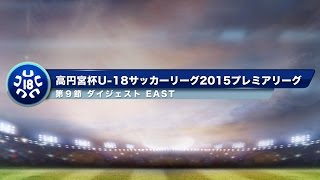 18

高円宮杯U-18サッカーリーグ2015プレミアリーグ
第9節 ダイジェスト EAST